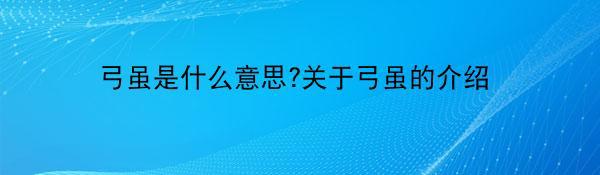 弓虽是什么意思?关于弓虽的介绍